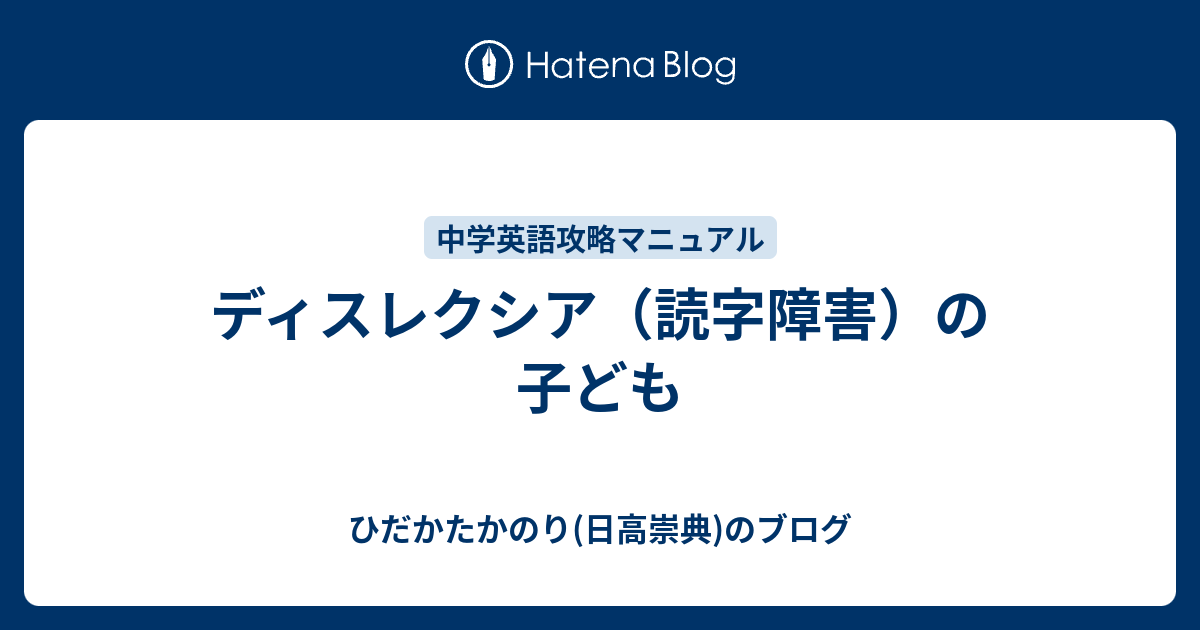 Hatena Blog

中学英語攻略マニュアル

ディスレクシア（読字障害）の子ども

ひだかたかのり(日高崇典)のブログ